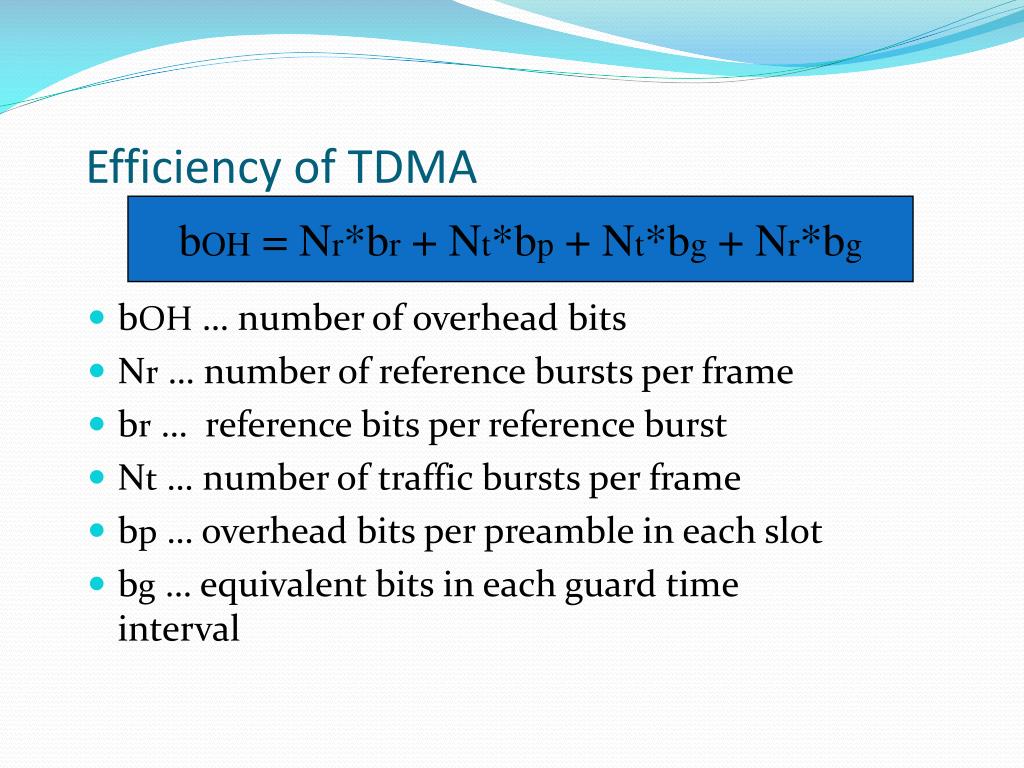 Efficiency of TDMA

$b_{OH} = N_r*b_r + N_t*b_p + N_t*b_g + N_r*b_g$

- bOH … number of overhead bits
- Nr … number of reference bursts per frame
- br … reference bits per reference burst
- Nt … number of traffic bursts per frame
- bp … overhead bits per preamble in each slot
- bg … equivalent bits in each guard time interval